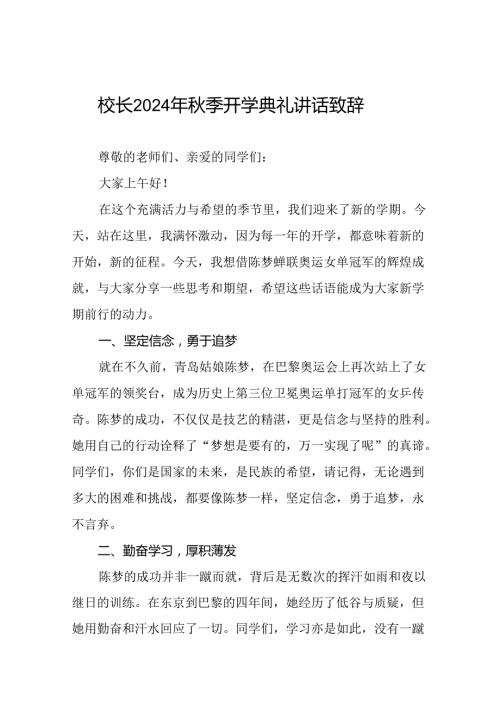 校长2024年秋季开学典礼讲话致辞

尊敬的老师们、亲爱的同学们：

大家上午好！

在这个充满活力与希望的季节里，我们迎来了新的学期。今天，站在这里，我满怀激动，因为每一年的开学，都意味着新的开始，新的征程。今天，我想借陈梦蝉联奥运女单冠军的辉煌成就，与大家分享一些思考和期望，希望这些话语能成为大家新学期前行的动力。

一、坚定信念，勇于追梦

就在不久前，青岛姑娘陈梦，在巴黎奥运会上再次站上了女单冠军的领奖台，成为历史上第三位卫冕奥运单打冠军的女乒传奇。陈梦的成功，不仅仅是技艺的精湛，更是信念与坚持的胜利。她用自己的行动诠释了“梦想是要有的，万一实现了呢”的真谛。同学们，你们是国家的未来，是民族的希望，请记得，无论遇到多大的困难和挑战，都要像陈梦一样，坚定信念，勇于追梦，永不言弃。

二、勤奋学习，厚积薄发

陈梦的成功并非一蹴而就，背后是无数次的挥汗如雨和夜以继日的训练。在东京到巴黎的四年间，她经历了低谷与质疑，但她用勤奋和汗水回应了一切。同学们，学习亦是如此，没有一蹴